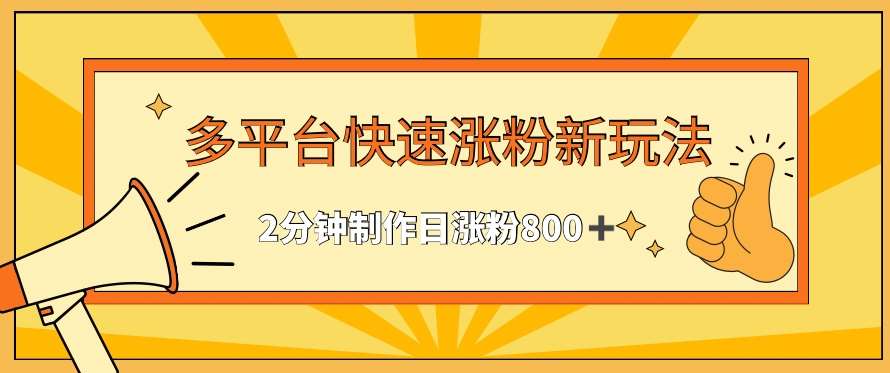 多平台快速涨粉新玩法

2分钟制作日涨粉800＋